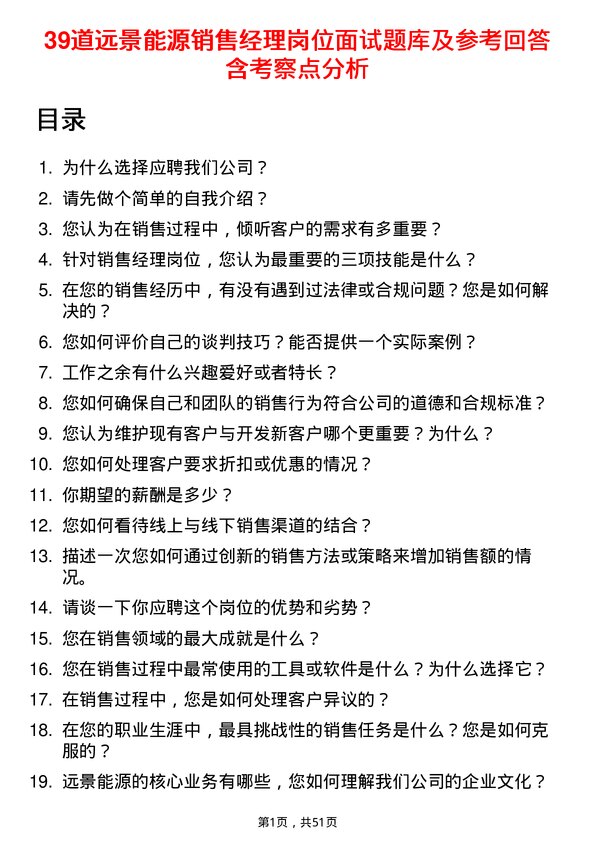 39道远景能源销售经理岗位面试题库及参考回答含考察点分析

目录

1. 为什么选择应聘我们公司？
2. 请先做个简单的自我介绍？
3. 您认为在销售过程中，倾听客户的需求有多重要？
4. 针对销售经理岗位，您认为最重要的三项技能是什么？
5. 在您的销售经历中，有没有遇到过法律或合规问题？您是如何解决的？
6. 您如何评价自己的谈判技巧？能否提供一个实际案例？
7. 工作之余有什么兴趣爱好或者特长？
8. 您如何确保自己和团队的销售行为符合公司的道德和合规标准？
9. 您认为维护现有客户与开发新客户哪个更重要？为什么？
10. 您如何处理客户要求折扣或优惠的情况？
11. 你期望的薪酬是多少？
12. 您如何看待线上与线下销售渠道的结合？
13. 描述一次您如何通过创新的销售方法或策略来增加销售额的情况。
14. 请谈一下你应聘这个岗位的优势和劣势？
15. 您在销售领域的最大成就是什么？
16. 您在销售过程中最常使用的工具或软件是什么？为什么选择它？
17. 在销售过程中，您是如何处理客户异议的？
18. 在您的职业生涯中，最具挑战性的销售任务是什么？您是如何克服的？
19. 远景能源的核心业务有哪些，您如何理解我们公司的企业文化？

第1页，共51页